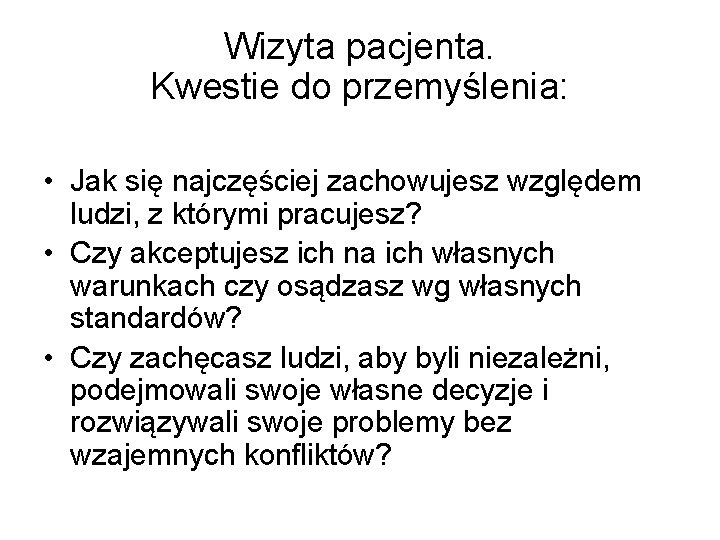 Wizyta pacjenta.
Kwestie do przemyślenia:

• Jak się najczęściej zachowujesz względem ludzi, z którymi pracujesz?
• Czy akceptujesz ich na ich własnych warunkach czy osądzasz wg własnych standardów?
• Czy zachęcasz ludzi, aby byli niezależni, podejmowali swoje własne decyzje i rozwiązywali swoje problemy bez wzajemnych konfliktów?